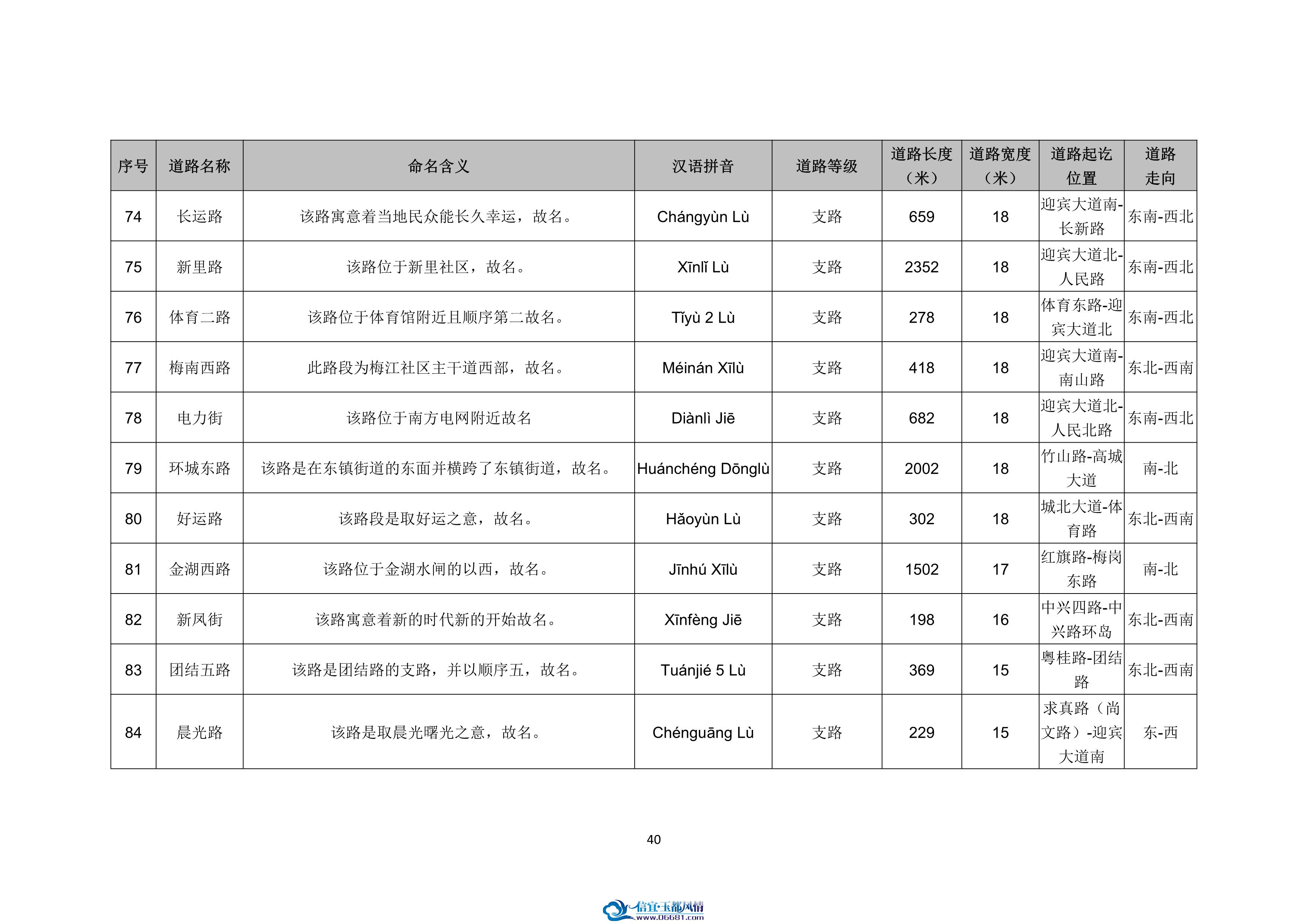 | 序号 | 道路名称 | 命名含义 | 汉语拼音 | 道路等级 | 道路长度（米） | 道路宽度（米） | 道路起讫位置 | 道路走向 |
|---|---|---|---|---|---|---|---|---|
| 74 | 长运路 | 该路寓意着当地民众能长久幸运，故名。 | Chángyùn Lù | 支路 | 659 | 18 | 迎宾大道南-长新路 | 东南-西北 |
| 75 | 新里路 | 该路位于新里社区，故名。 | Xīnlǐ Lù | 支路 | 2352 | 18 | 迎宾大道北-人民路 | 东南-西北 |
| 76 | 体育二路 | 该路位于体育馆附近且顺序第二故名。 | Tǐyù 2 Lù | 支路 | 278 | 18 | 体育东路-迎宾大道北 | 东南-西北 |
| 77 | 梅南西路 | 此路段为梅江社区主干道西部，故名。 | Méinán Xīlù | 支路 | 418 | 18 | 迎宾大道南-南山路 | 东北-西南 |
| 78 | 电力街 | 该路位于南方电网附近故名 | Diànlì Jiē | 支路 | 682 | 18 | 迎宾大道北-人民北路 | 东南-西北 |
| 79 | 环城东路 | 该路是在东镇街道的东面并横跨了东镇街道，故名。 | Huánchéng Dōnglù | 支路 | 2002 | 18 | 竹山路-高城大道 | 南-北 |
| 80 | 好运路 | 该路段是取好运之意，故名。 | Hǎoyùn Lù | 支路 | 302 | 18 | 城北大道-体育路 | 东北-西南 |
| 81 | 金湖西路 | 该路位于金湖水闸的以西，故名。 | Jīnhú Xīlù | 支路 | 1502 | 17 | 红旗路-梅岗东路 | 南-北 |
| 82 | 新凤街 | 该路寓意着新的时代新的开始故名。 | Xīnfèng Jiē | 支路 | 198 | 16 | 中兴四路-中兴路环岛 | 东北-西南 |
| 83 | 团结五路 | 该路是团结路的支路，并以顺序五，故名。 | Tuánjié 5 Lù | 支路 | 369 | 15 | 粤桂路-团结路 | 东北-西南 |
| 84 | 晨光路 | 该路是取晨光曙光之意，故名。 | Chénguāng Lù | 支路 | 229 | 15 | 求真路（尚文路）-迎宾大道南 | 东-西 |

40

信宜·玉都风情
www.06681.com